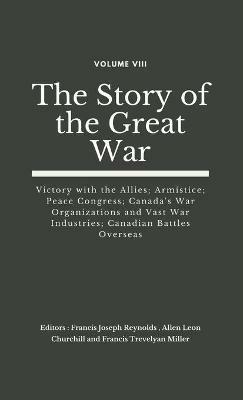 VOLUME VIII

The Story of the Great War

Victory with the Allies; Armistice; Peace Congress; Canada's War Organizations and Vast War Industries; Canadian Battles Overseas

Editors : Francis Joseph Reynolds , Allen Leon Churchill and Francis Trevelyan Miller